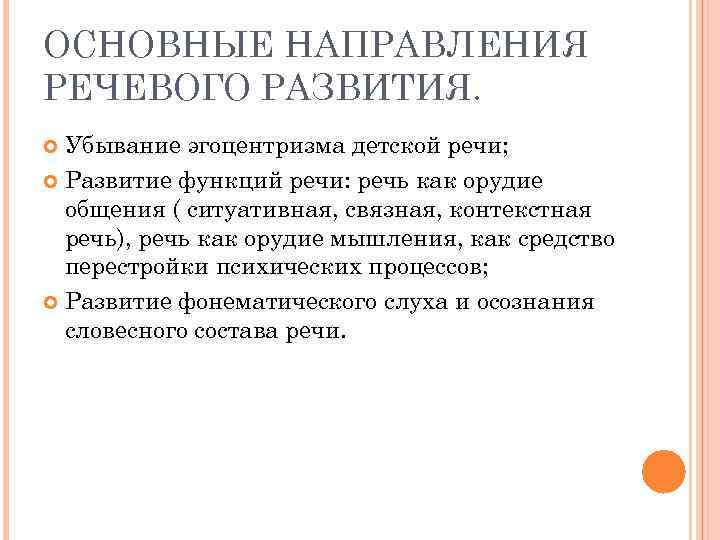 ОСНОВНЫЕ НАПРАВЛЕНИЯ РЕЧЕВОГО РАЗВИТИЯ.

Убывание эгоцентризма детской речи;

Развитие функций речи: речь как орудие общения ( ситуативная, связная, контекстная речь), речь как орудие мышления, как средство перестройки психических процессов;

Развитие фонематического слуха и осознания словесного состава речи.